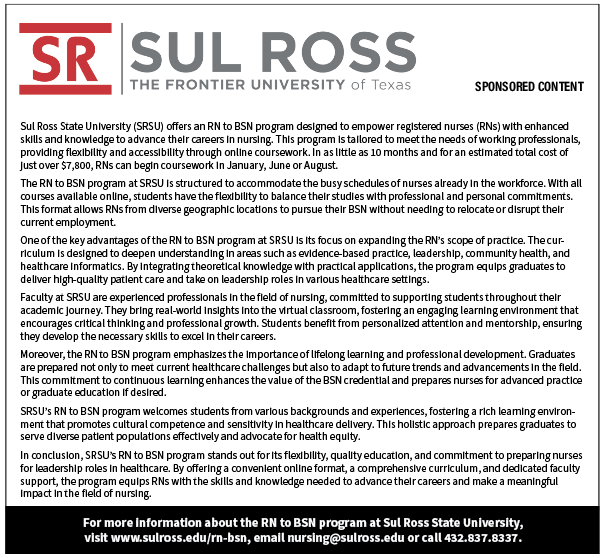 SR SUL ROSS
THE FRONTIER UNIVERSITY of Texas

SPONSORED CONTENT

Sul Ross State University (SRSU) offers an RN to BSN program designed to empower registered nurses (RNs) with enhanced skills and knowledge to advance their careers in nursing. This program is tailored to meet the needs of working professionals, providing flexibility and accessibility through online coursework. In as little as 10 months and for an estimated total cost of just over $7,800, RNs can begin coursework in January, June or August.

The RN to BSN program at SRSU is structured to accommodate the busy schedules of nurses already in the workforce. With all courses available online, students have the flexibility to balance their studies with professional and personal commitments. This format allows RNs from diverse geographic locations to pursue their BSN without needing to relocate or disrupt their current employment.

One of the key advantages of the RN to BSN program at SRSU is its focus on expanding the RN's scope of practice. The curriculum is designed to deepen understanding in areas such as evidence-based practice, leadership, community health, and healthcare informatics. By integrating theoretical knowledge with practical applications, the program equips graduates to deliver high-quality patient care and take on leadership roles in various healthcare settings.

Faculty at SRSU are experienced professionals in the field of nursing, committed to supporting students throughout their academic journey. They bring real-world insights into the virtual classroom, fostering an engaging learning environment that encourages critical thinking and professional growth. Students benefit from personalized attention and mentorship, ensuring they develop the necessary skills to excel in their careers.

Moreover, the RN to BSN program emphasizes the importance of lifelong learning and professional development. Graduates are prepared not only to meet current healthcare challenges but also to adapt to future trends and advancements in the field. This commitment to continuous learning enhances the value of the BSN credential and prepares nurses for advanced practice or graduate education if desired.

SRSU's RN to BSN program welcomes students from various backgrounds and experiences, fostering a rich learning environment that promotes cultural competence and sensitivity in healthcare delivery. This holistic approach prepares graduates to serve diverse patient populations effectively and advocate for health equity.

In conclusion, SRSU's RN to BSN program stands out for its flexibility, quality education, and commitment to preparing nurses for leadership roles in healthcare. By offering a convenient online format, a comprehensive curriculum, and dedicated faculty support, the program equips RNs with the skills and knowledge needed to advance their careers and make a meaningful impact in the field of nursing.

For more information about the RN to BSN program at Sul Ross State University, visit www.sulross.edu/rn-bsn, email nursing@sulross.edu or call 432.837.8337.